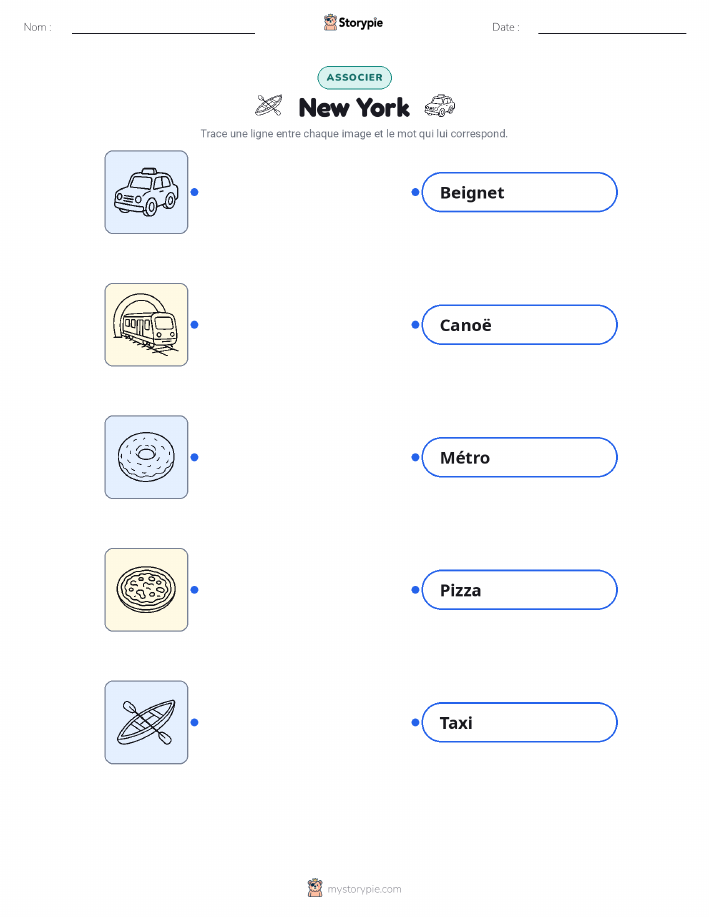 Nom : ____ Storypie Date : ____

ASSOCIER

New York

Trace une ligne entre chaque image et le mot qui lui correspond.

Beignet

Canoë

Métro

Pizza

Taxi

mystorypie.com